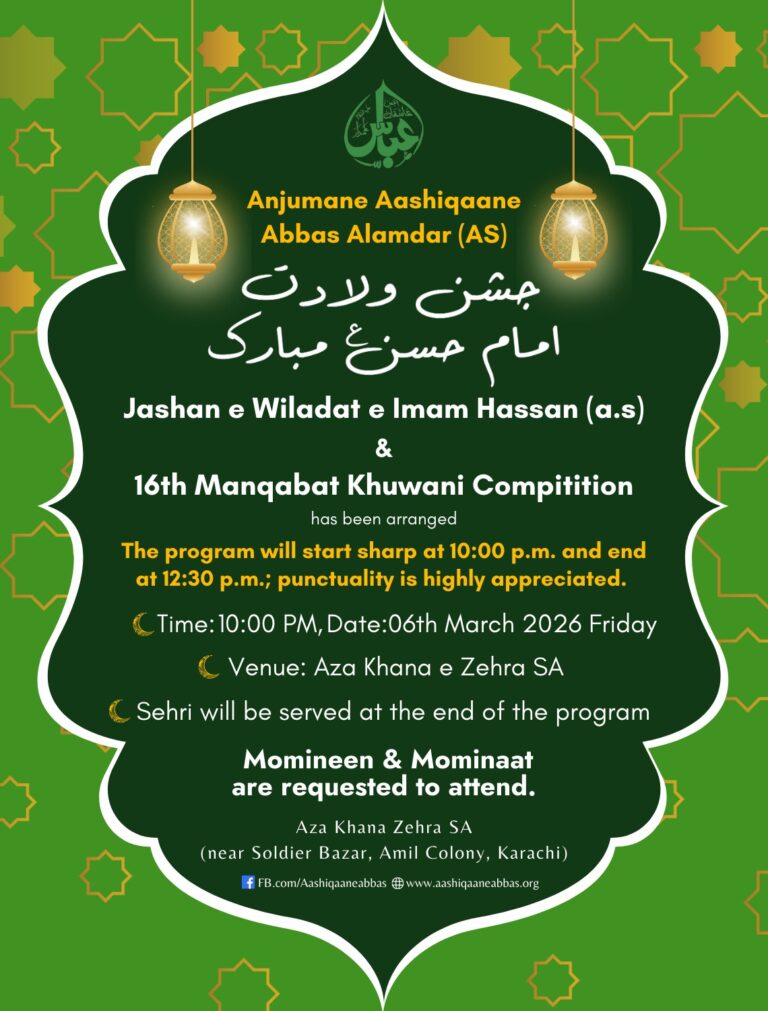 Anjumane Aashiqaane Abbas Alamdar (AS)

جشن ولادت
امام حسنؑ مبارک

Jashan e Wiladat e Imam Hassan (a.s)
&
16th Manqabat Khuwani Compitition

has been arranged

The program will start sharp at 10:00 p.m. and end at 12:30 p.m.; punctuality is highly appreciated.

Time:10:00 PM, Date:06th March 2026 Friday

Venue: Aza Khana e Zehra SA

Sehri will be served at the end of the program

Momineen & Mominaat are requested to attend.

Aza Khana Zehra SA
(near Soldier Bazar, Amil Colony, Karachi)

FB.com/Aashiqaaneabbas www.aashiqaaneabbas.org